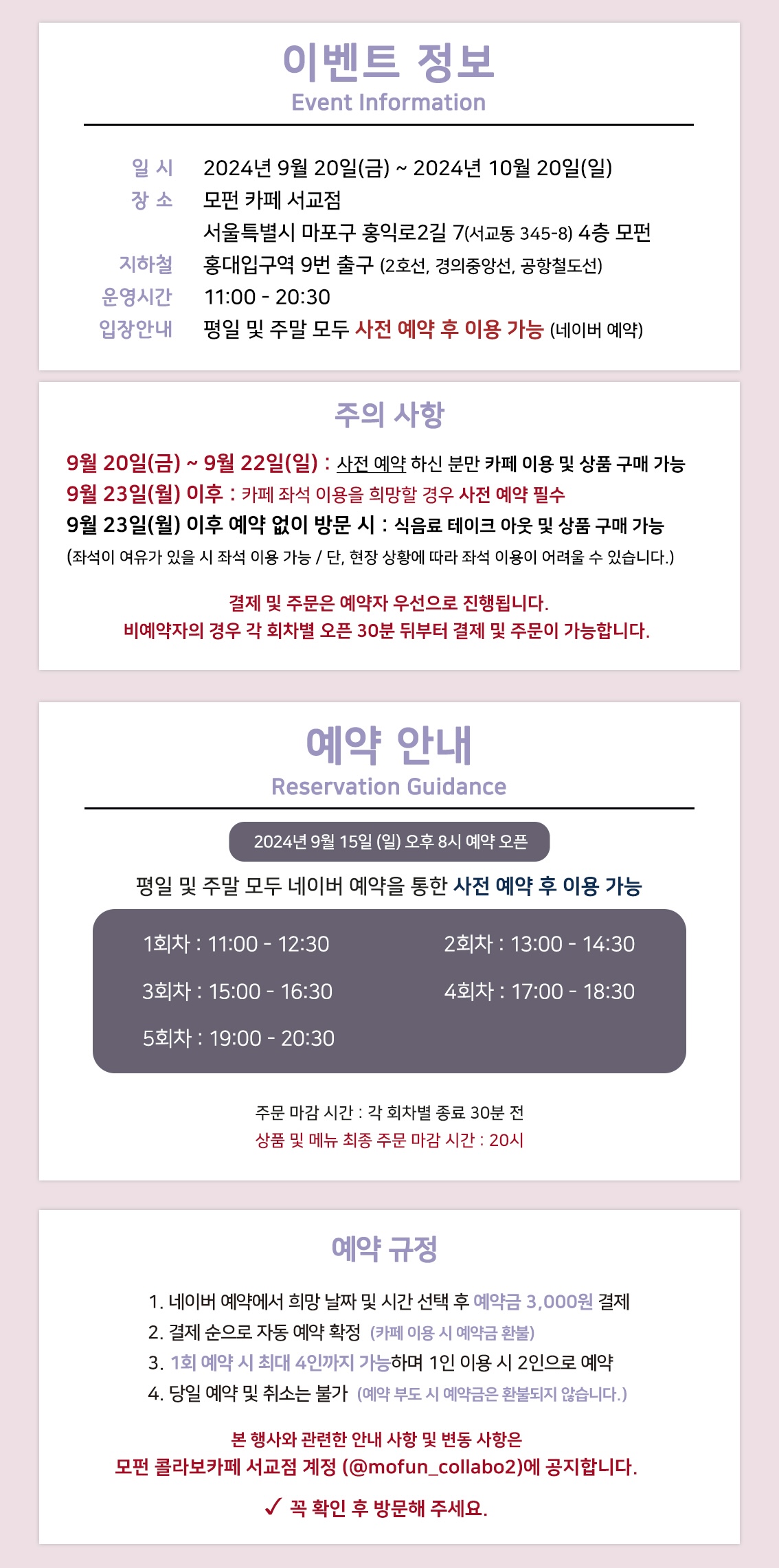 이벤트 정보
Event Information

일 시 2024년 9월 20일(금) ~ 2024년 10월 20일(일)
장 소 모펀 카페 서교점
서울특별시 마포구 홍익로2길 7(서교동 345-8) 4층 모펀
지하철 홍대입구역 9번 출구 (2호선, 경의중앙선, 공항철도선)
운영시간 11:00 - 20:30
입장안내 평일 및 주말 모두 사전 예약 후 이용 가능 (네이버 예약)

주의 사항

9월 20일(금) ~ 9월 22일(일) : 사전 예약 하신 분만 카페 이용 및 상품 구매 가능
9월 23일(월) 이후 : 카페 좌석 이용을 희망할 경우 사전 예약 필수
9월 23일(월) 이후 예약 없이 방문 시 : 식음료 테이크 아웃 및 상품 구매 가능
(좌석이 여유가 있을 시 좌석 이용 가능 / 단, 현장 상황에 따라 좌석 이용이 어려울 수 있습니다.)

결제 및 주문은 예약자 우선으로 진행됩니다.
비예약자의 경우 각 회차별 오픈 30분 뒤부터 결제 및 주문이 가능합니다.

예약 안내
Reservation Guidance

2024년 9월 15일 (일) 오후 8시 예약 오픈

평일 및 주말 모두 네이버 예약을 통한 사전 예약 후 이용 가능

1회차 : 11:00 - 12:30
2회차 : 13:00 - 14:30
3회차 : 15:00 - 16:30
4회차 : 17:00 - 18:30
5회차 : 19:00 - 20:30

주문 마감 시간 : 각 회차별 종료 30분 전
상품 및 메뉴 최종 주문 마감 시간 : 20시

예약 규정

1. 네이버 예약에서 희망 날짜 및 시간 선택 후 예약금 3,000원 결제
2. 결제 순으로 자동 예약 확정 (카페 이용 시 예약금 환불)
3. 1회 예약 시 최대 4인까지 가능하며 1인 이용 시 2인으로 예약
4. 당일 예약 및 취소는 불가 (예약 부도 시 예약금은 환불되지 않습니다.)

본 행사와 관련한 안내 사항 및 변동 사항은
모펀 콜라보카페 서교점 계정 (@mofun_collabo2)에 공지합니다.

✓ 꼭 확인 후 방문해 주세요.